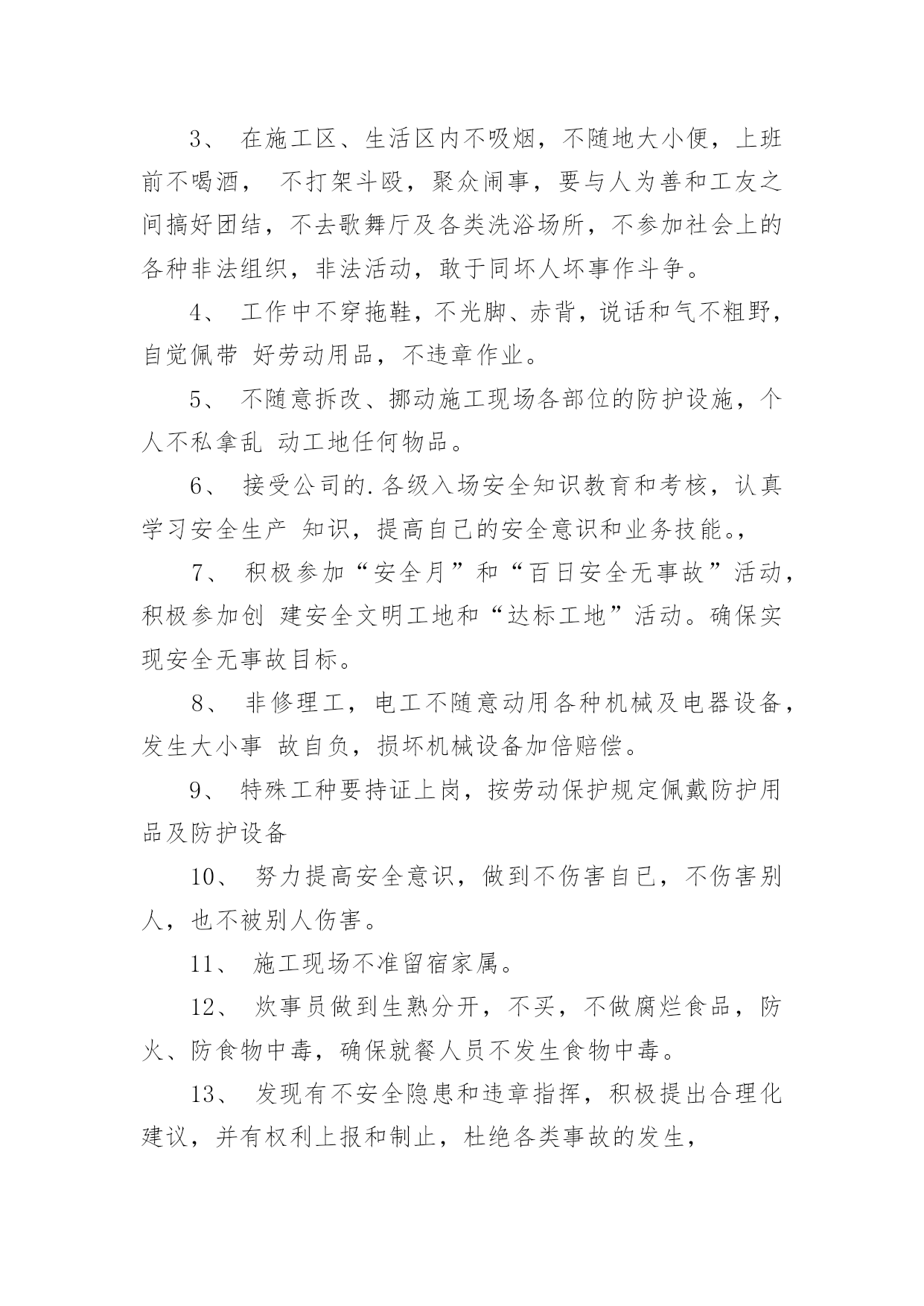 3、 在施工区、生活区内不吸烟，不随地大小便，上班前不喝酒， 不打架斗殴，聚众闹事，要与人为善和工友之间搞好团结，不去歌舞厅及各类洗浴场所，不参加社会上的各种非法组织，非法活动，敢于同坏人坏事作斗争。

4、 工作中不穿拖鞋，不光脚、赤背，说话和气不粗野，自觉佩带 好劳动用品，不违章作业。

5、 不随意拆改、挪动施工现场各部位的防护设施，个人不私拿乱 动工地任何物品。

6、 接受公司的.各级入场安全知识教育和考核，认真学习安全生产 知识，提高自己的安全意识和业务技能。,

7、 积极参加“安全月”和“百日安全无事故”活动，积极参加创 建安全文明工地和“达标工地”活动。确保实现安全无事故目标。

8、 非修理工，电工不随意动用各种机械及电器设备，发生大小事 故自负，损坏机械设备加倍赔偿。

9、 特殊工种要持证上岗，按劳动保护规定佩戴防护用品及防护设备

10、 努力提高安全意识，做到不伤害自已，不伤害别人，也不被别人伤害。

11、 施工现场不准留宿家属。

12、 炊事员做到生熟分开，不买，不做腐烂食品，防火、防食物中毒，确保就餐人员不发生食物中毒。

13、 发现有不安全隐患和违章指挥，积极提出合理化建议，并有权利上报和制止，杜绝各类事故的发生，